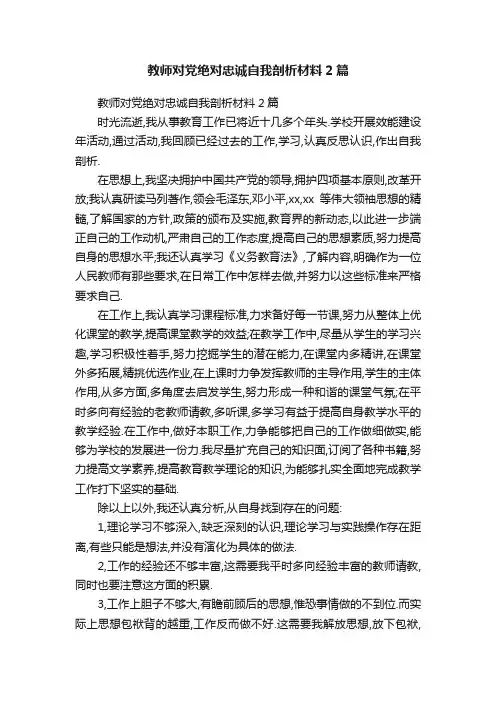 教师对党绝对忠诚自我剖析材料 2 篇

教师对党绝对忠诚自我剖析材料 2 篇

时光流逝,我从事教育工作已将近十几多个年头.学校开展效能建设年活动,通过活动,我回顾已经过去的工作,学习,认真反思认识,作出自我剖析.

在思想上,我坚决拥护中国共产党的领导,拥护四项基本原则,改革开放;我认真研读马列著作,领会毛泽东,邓小平,xx,xx 等伟大领袖思想的精髓,了解国家的方针,政策的颁布及实施,教育界的新动态,以此进一步端正自己的工作动机,严肃自己的工作态度,提高自己的思想素质,努力提高自身的思想水平;我还认真学习《义务教育法》,了解内容,明确作为一位人民教师有那些要求,在日常工作中怎样去做,并努力以这些标准来严格要求自己.

在工作上,我认真学习课程标准,力求备好每一节课,努力从整体上优化课堂的教学,提高课堂教学的效益;在教学工作中,尽量从学生的学习兴趣,学习积极性着手,努力挖掘学生的潜在能力,在课堂内多精讲,在课堂外多拓展,精挑优选作业,在上课时力争发挥教师的主导作用,学生的主体作用,从多方面,多角度去启发学生,努力形成一种和谐的课堂气氛;在平时多向有经验的老教师请教,多听课,多学习有益于提高自身教学水平的教学经验.在工作中,做好本职工作,力争能够把自己的工作做细做实,能够为学校的发展进一份力.我尽量扩充自己的知识面,订阅了各种书籍,努力提高文学素养,提高教育教学理论的知识,为能够扎实全面地完成教学工作打下坚实的基础.

除以上以外,我还认真分析,从自身找到存在的问题:

1,理论学习不够深入,缺乏深刻的认识,理论学习与实践操作存在距离,有些只能是想法,并没有演化为具体的做法.

2,工作的经验还不够丰富,这需要我平时多向经验丰富的教师请教,同时也要注意这方面的积累.

3,工作上胆子不够大,有瞻前顾后的思想,惟恐事情做的不到位.而实际上思想包袱背的越重,工作反而做不好.这需要我解放思想,放下包袱,